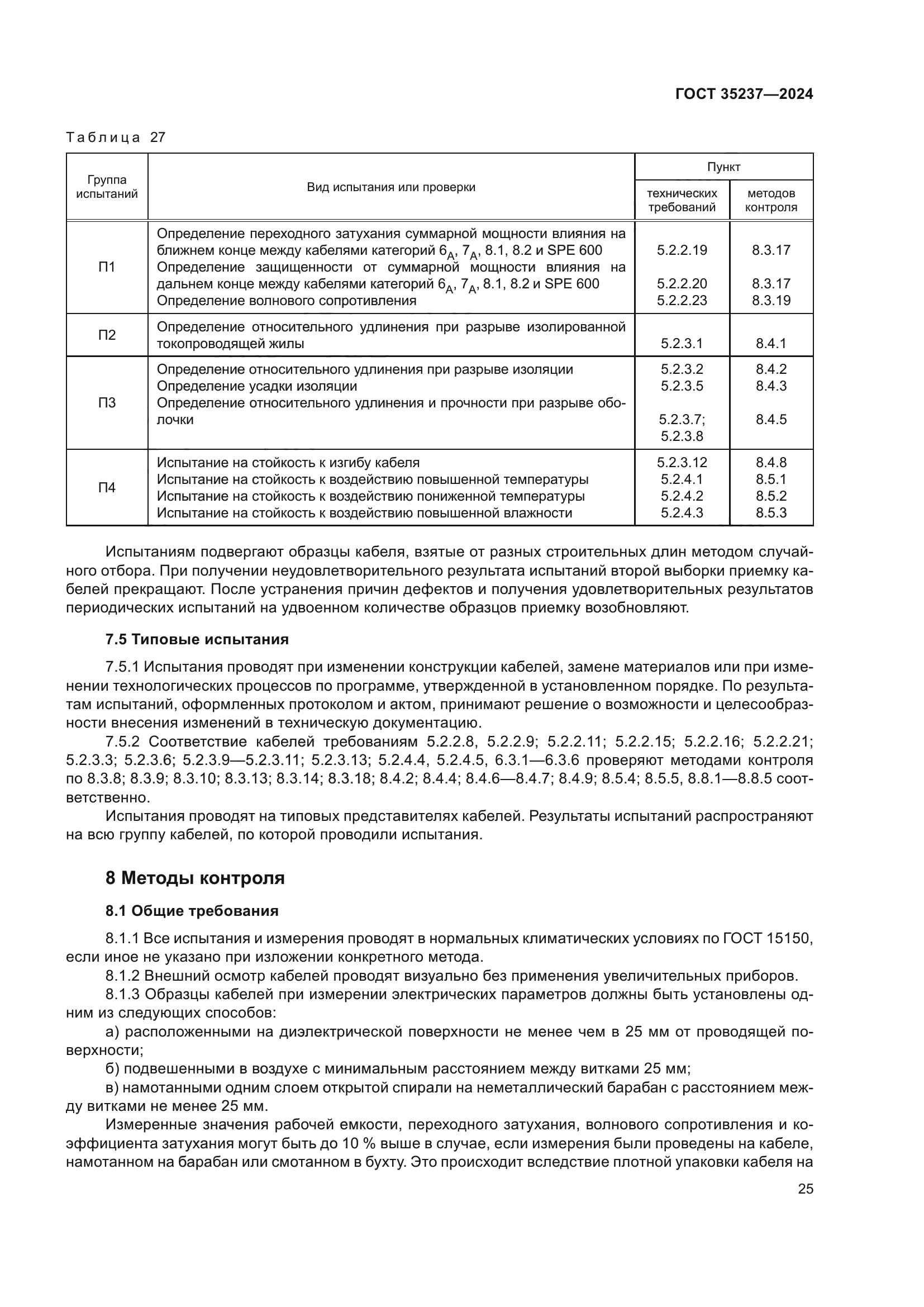 ГОСТ 35237—2024

Таблица 27

| Группа испытаний | Вид испытания или проверки | Пункт технических требований | Пункт методов контроля |
|---|---|---|---|
| П1 | Определение переходного затухания суммарной мощности влияния на ближнем конце между кабелями категорий $6_A$, $7_A$, 8.1, 8.2 и SPE 600 | 5.2.2.19 | 8.3.17 |
| | Определение защищенности от суммарной мощности влияния на дальнем конце между кабелями категорий $6_A$, $7_A$, 8.1, 8.2 и SPE 600 | 5.2.2.20 | 8.3.17 |
| | Определение волнового сопротивления | 5.2.2.23 | 8.3.19 |
| П2 | Определение относительного удлинения при разрыве изолированной токопроводящей жилы | 5.2.3.1 | 8.4.1 |
| П3 | Определение относительного удлинения при разрыве изоляции | 5.2.3.2 | 8.4.2 |
| | Определение усадки изоляции | 5.2.3.5 | 8.4.3 |
| | Определение относительного удлинения и прочности при разрыве оболочки | 5.2.3.7; 5.2.3.8 | 8.4.5 |
| П4 | Испытание на стойкость к изгибу кабеля | 5.2.3.12 | 8.4.8 |
| | Испытание на стойкость к воздействию повышенной температуры | 5.2.4.1 | 8.5.1 |
| | Испытание на стойкость к воздействию пониженной температуры | 5.2.4.2 | 8.5.2 |
| | Испытание на стойкость к воздействию повышенной влажности | 5.2.4.3 | 8.5.3 |

Испытаниям подвергают образцы кабеля, взятые от разных строительных длин методом случайного отбора. При получении неудовлетворительного результата испытаний второй выборки приемку кабелей прекращают. После устранения причин дефектов и получения удовлетворительных результатов периодических испытаний на удвоенном количестве образцов приемку возобновляют.

7.5 Типовые испытания

7.5.1 Испытания проводят при изменении конструкции кабелей, замене материалов или при изменении технологических процессов по программе, утвержденной в установленном порядке. По результатам испытаний, оформленных протоколом и актом, принимают решение о возможности и целесообразности внесения изменений в техническую документацию.

7.5.2 Соответствие кабелей требованиям 5.2.2.8, 5.2.2.9; 5.2.2.11; 5.2.2.15; 5.2.2.16; 5.2.2.21; 5.2.3.3; 5.2.3.6; 5.2.3.9—5.2.3.11; 5.2.3.13; 5.2.4.4, 5.2.4.5, 6.3.1—6.3.6 проверяют методами контроля по 8.3.8; 8.3.9; 8.3.10; 8.3.13; 8.3.14; 8.3.18; 8.4.2; 8.4.4; 8.4.6—8.4.7; 8.4.9; 8.5.4; 8.5.5, 8.8.1—8.8.5 соответственно.

Испытания проводят на типовых представителях кабелей. Результаты испытаний распространяют на всю группу кабелей, по которой проводили испытания.

8 Методы контроля

8.1 Общие требования

8.1.1 Все испытания и измерения проводят в нормальных климатических условиях по ГОСТ 15150, если иное не указано при изложении конкретного метода.

8.1.2 Внешний осмотр кабелей проводят визуально без применения увеличительных приборов.

8.1.3 Образцы кабелей при измерении электрических параметров должны быть установлены одним из следующих способов:

а) расположенными на диэлектрической поверхности не менее чем в 25 мм от проводящей поверхности;

б) подвешенными в воздухе с минимальным расстоянием между витками 25 мм;

в) намотанными одним слоем открытой спирали на неметаллический барабан с расстоянием между витками не менее 25 мм.

Измеренные значения рабочей емкости, переходного затухания, волнового сопротивления и коэффициента затухания могут быть до 10 % выше в случае, если измерения были проведены на кабеле, намотанном на барабан или смотанном в бухту. Это происходит вследствие плотной упаковки кабеля на

25